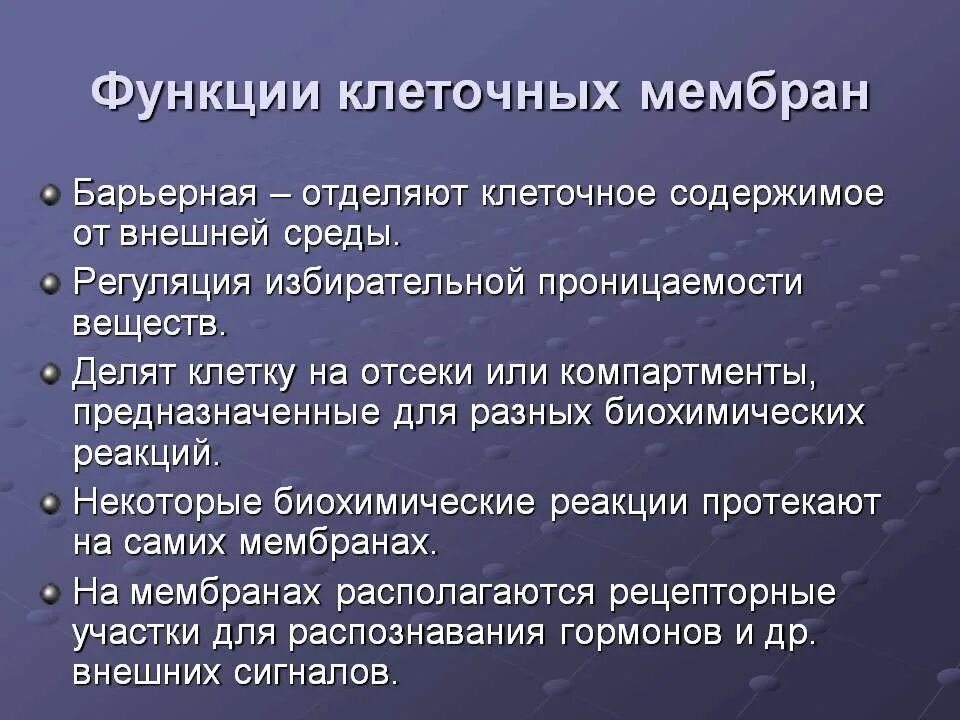 Функции клеточных мембран

Барьерная – отделяют клеточное содержимое от внешней среды.

Регуляция избирательной проницаемости веществ.

Делят клетку на отсеки или компартменты, предназначенные для разных биохимических реакций.

Некоторые биохимические реакции протекают на самих мембранах.

На мембранах располагаются рецепторные участки для распознавания гормонов и др. внешних сигналов.